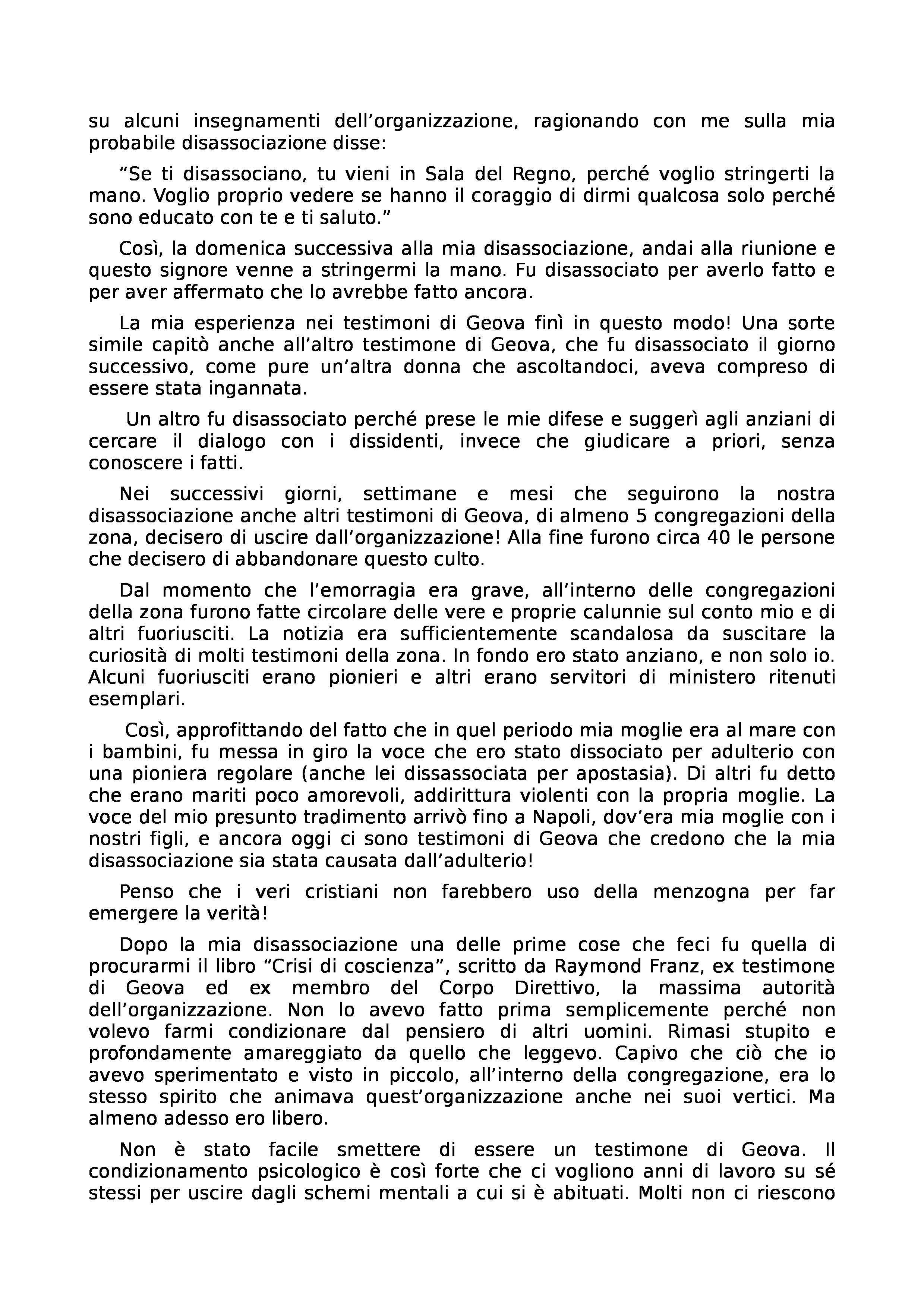 su alcuni insegnamenti dell’organizzazione, ragionando con me sulla mia probabile disassociazione disse:

“Se ti disassociano, tu vieni in Sala del Regno, perché voglio stringerti la mano. Voglio proprio vedere se hanno il coraggio di dirmi qualcosa solo perché sono educato con te e ti saluto.”

Così, la domenica successiva alla mia disassociazione, andai alla riunione e questo signore venne a stringermi la mano. Fu disassociato per averlo fatto e per aver affermato che lo avrebbe fatto ancora.

La mia esperienza nei testimoni di Geova finì in questo modo! Una sorte simile capitò anche all’altro testimone di Geova, che fu disassociato il giorno successivo, come pure un’altra donna che ascoltandoci, aveva compreso di essere stata ingannata.

Un altro fu disassociato perché prese le mie difese e suggerì agli anziani di cercare il dialogo con i dissidenti, invece che giudicare a priori, senza conoscere i fatti.

Nei successivi giorni, settimane e mesi che seguirono la nostra disassociazione anche altri testimoni di Geova, di almeno 5 congregazioni della zona, decisero di uscire dall’organizzazione! Alla fine furono circa 40 le persone che decisero di abbandonare questo culto.

Dal momento che l’emorragia era grave, all’interno delle congregazioni della zona furono fatte circolare delle vere e proprie calunnie sul conto mio e di altri fuoriusciti. La notizia era sufficientemente scandalosa da suscitare la curiosità di molti testimoni della zona. In fondo ero stato anziano, e non solo io. Alcuni fuoriusciti erano pionieri e altri erano servitori di ministero ritenuti esemplari.

Così, approfittando del fatto che in quel periodo mia moglie era al mare con i bambini, fu messa in giro la voce che ero stato dissociato per adulterio con una pioniera regolare (anche lei dissassociata per apostasia). Di altri fu detto che erano mariti poco amorevoli, addirittura violenti con la propria moglie. La voce del mio presunto tradimento arrivò fino a Napoli, dov’era mia moglie con i nostri figli, e ancora oggi ci sono testimoni di Geova che credono che la mia disassociazione sia stata causata dall’adulterio!

Penso che i veri cristiani non farebbero uso della menzogna per far emergere la verità!

Dopo la mia disassociazione una delle prime cose che feci fu quella di procurarmi il libro “Crisi di coscienza”, scritto da Raymond Franz, ex testimone di Geova ed ex membro del Corpo Direttivo, la massima autorità dell’organizzazione. Non lo avevo fatto prima semplicemente perché non volevo farmi condizionare dal pensiero di altri uomini. Rimasi stupito e profondamente amareggiato da quello che leggevo. Capivo che ciò che io avevo sperimentato e visto in piccolo, all’interno della congregazione, era lo stesso spirito che animava quest’organizzazione anche nei suoi vertici. Ma almeno adesso ero libero.

Non è stato facile smettere di essere un testimone di Geova. Il condizionamento psicologico è così forte che ci vogliono anni di lavoro su sé stessi per uscire dagli schemi mentali a cui si è abituati. Molti non ci riescono